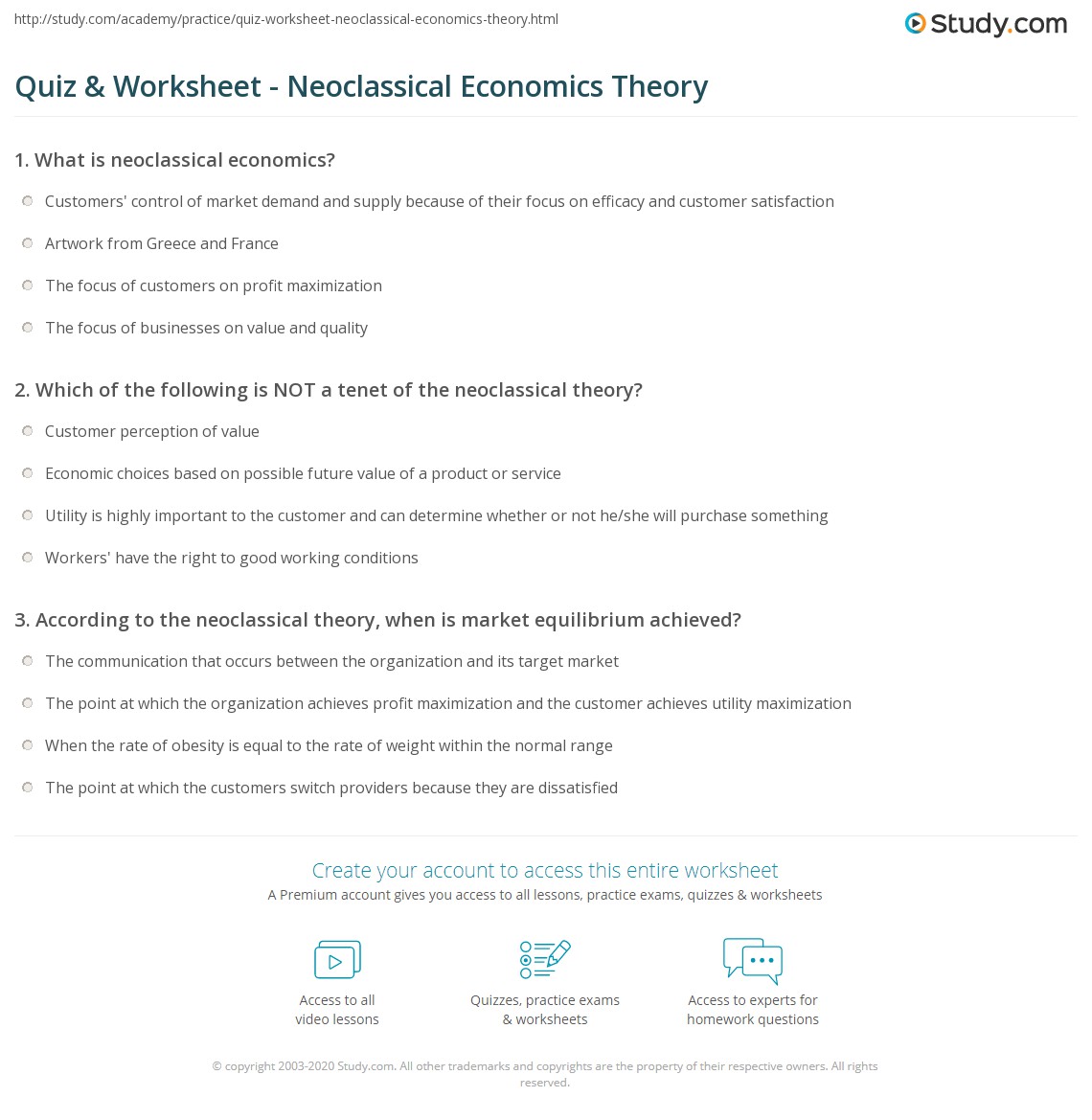 http://study.com/academy/practice/quiz-worksheet-neoclassical-economics-theory.html

Study.com

Quiz & Worksheet - Neoclassical Economics Theory

1. What is neoclassical economics?

Customers' control of market demand and supply because of their focus on efficacy and customer satisfaction

Artwork from Greece and France

The focus of customers on profit maximization

The focus of businesses on value and quality

2. Which of the following is NOT a tenet of the neoclassical theory?

Customer perception of value

Economic choices based on possible future value of a product or service

Utility is highly important to the customer and can determine whether or not he/she will purchase something

Workers' have the right to good working conditions

3. According to the neoclassical theory, when is market equilibrium achieved?

The communication that occurs between the organization and its target market

The point at which the organization achieves profit maximization and the customer achieves utility maximization

When the rate of obesity is equal to the rate of weight within the normal range

The point at which the customers switch providers because they are dissatisfied

Create your account to access this entire worksheet

A Premium account gives you access to all lessons, practice exams, quizzes & worksheets

Access to all video lessons

Quizzes, practice exams & worksheets

Access to experts for homework questions

© copyright 2003-2020 Study.com. All other trademarks and copyrights are the property of their respective owners. All rights reserved.